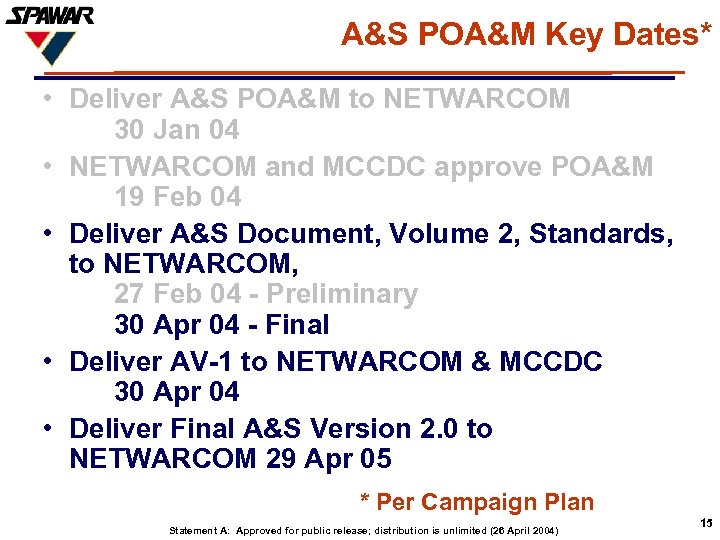 SPAWAR

A&S POA&M Key Dates*

• Deliver A&S POA&M to NETWARCOM
30 Jan 04

• NETWARCOM and MCCDC approve POA&M
19 Feb 04

• Deliver A&S Document, Volume 2, Standards, to NETWARCOM,
27 Feb 04 - Preliminary
30 Apr 04 - Final

• Deliver AV-1 to NETWARCOM & MCCDC
30 Apr 04

• Deliver Final A&S Version 2.0 to NETWARCOM 29 Apr 05

* Per Campaign Plan

Statement A: Approved for public release; distribution is unlimited (26 April 2004)

15